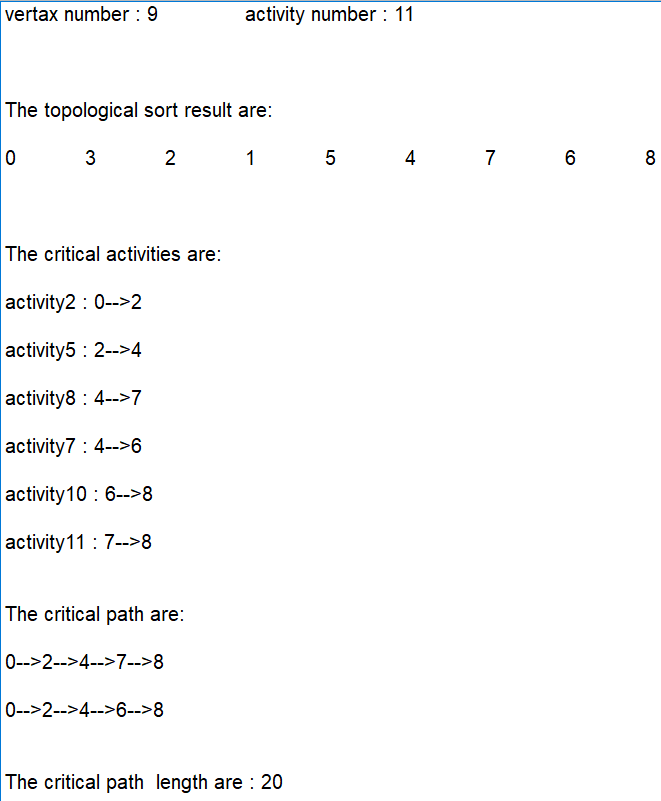 vertax number : 9 activity number : 11

The topological sort result are:

0 3 2 1 5 4 7 6 8

The critical activities are:

activity2 : 0-->2

activity5 : 2-->4

activity8 : 4-->7

activity7 : 4-->6

activity10 : 6-->8

activity11 : 7-->8

The critical path are:

0-->2-->4-->7-->8

0-->2-->4-->6-->8

The critical path length are : 20